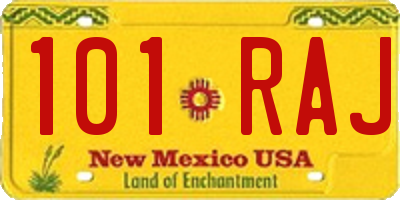 101 RAJ

New Mexico USA
Land of Enchantment